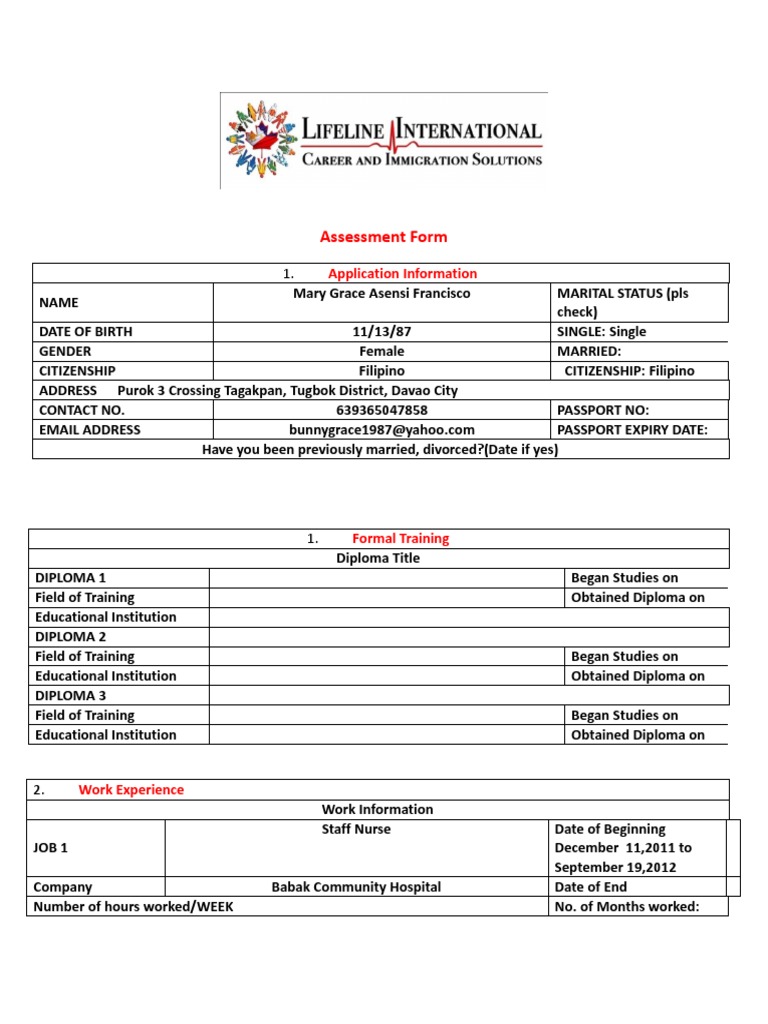 LIFELINE INTERNATIONAL
CAREER AND IMMIGRATION SOLUTIONS

Assessment Form

| 1. Application Information | | |
|---|---|---|
| NAME | Mary Grace Asensi Francisco | MARITAL STATUS (pls check) |
| DATE OF BIRTH | 11/13/87 | SINGLE: Single |
| GENDER | Female | MARRIED: |
| CITIZENSHIP | Filipino | CITIZENSHIP: Filipino |
| ADDRESS Purok 3 Crossing Tagakpan, Tugbok District, Davao City | | |
| CONTACT NO. | 639365047858 | PASSPORT NO: |
| EMAIL ADDRESS | bunnygrace1987@yahoo.com | PASSPORT EXPIRY DATE: |
| Have you been previously married, divorced?(Date if yes) | | |

| 1. Formal Training | | |
|---|---|---|
| Diploma Title | | |
| DIPLOMA 1 | | Began Studies on |
| Field of Training | | Obtained Diploma on |
| Educational Institution | | |
| DIPLOMA 2 | | |
| Field of Training | | Began Studies on |
| Educational Institution | | Obtained Diploma on |
| DIPLOMA 3 | | |
| Field of Training | | Began Studies on |
| Educational Institution | | Obtained Diploma on |

| 2. Work Experience | | |
|---|---|---|
| Work Information | | |
| JOB 1 | Staff Nurse | Date of Beginning December 11,2011 to September 19,2012 |
| Company | Babak Community Hospital | Date of End |
| Number of hours worked/WEEK | | No. of Months worked: |